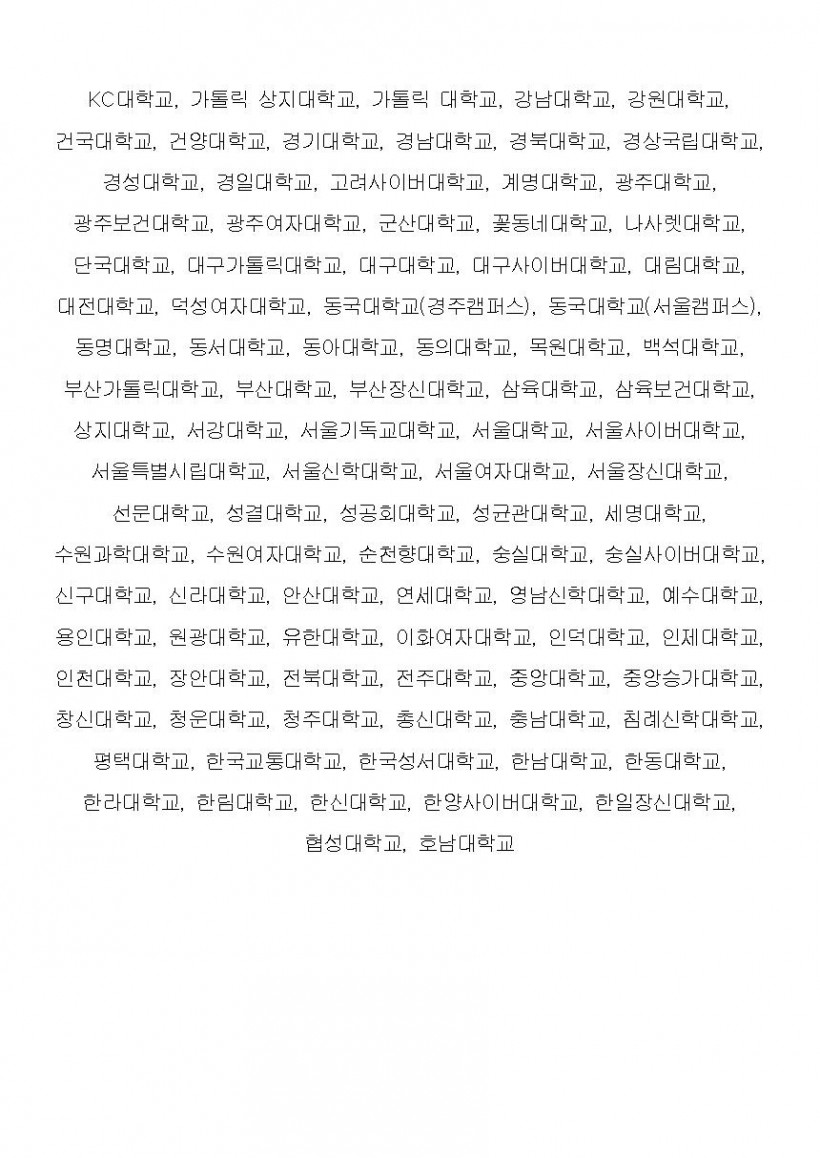 KC대학교, 가톨릭 상지대학교, 가톨릭 대학교, 강남대학교, 강원대학교, 건국대학교, 건양대학교, 경기대학교, 경남대학교, 경북대학교, 경상국립대학교, 경성대학교, 경일대학교, 고려사이버대학교, 계명대학교, 광주대학교, 광주보건대학교, 광주여자대학교, 군산대학교, 꽃동네대학교, 나사렛대학교, 단국대학교, 대구가톨릭대학교, 대구대학교, 대구사이버대학교, 대림대학교, 대전대학교, 덕성여자대학교, 동국대학교(경주캠퍼스), 동국대학교(서울캠퍼스), 동명대학교, 동서대학교, 동아대학교, 동의대학교, 목원대학교, 백석대학교, 부산가톨릭대학교, 부산대학교, 부산장신대학교, 삼육대학교, 삼육보건대학교, 상지대학교, 서강대학교, 서울기독교대학교, 서울대학교, 서울사이버대학교, 서울특별시립대학교, 서울신학대학교, 서울여자대학교, 서울장신대학교, 선문대학교, 성결대학교, 성공회대학교, 성균관대학교, 세명대학교, 수원과학대학교, 수원여자대학교, 순천향대학교, 숭실대학교, 숭실사이버대학교, 신구대학교, 신라대학교, 안산대학교, 연세대학교, 영남신학대학교, 예수대학교, 용인대학교, 원광대학교, 유한대학교, 이화여자대학교, 인덕대학교, 인제대학교, 인천대학교, 장안대학교, 전북대학교, 전주대학교, 중앙대학교, 중앙승가대학교, 창신대학교, 청운대학교, 청주대학교, 총신대학교, 충남대학교, 침례신학대학교, 평택대학교, 한국교통대학교, 한국성서대학교, 한남대학교, 한동대학교, 한라대학교, 한림대학교, 한신대학교, 한양사이버대학교, 한일장신대학교, 협성대학교, 호남대학교